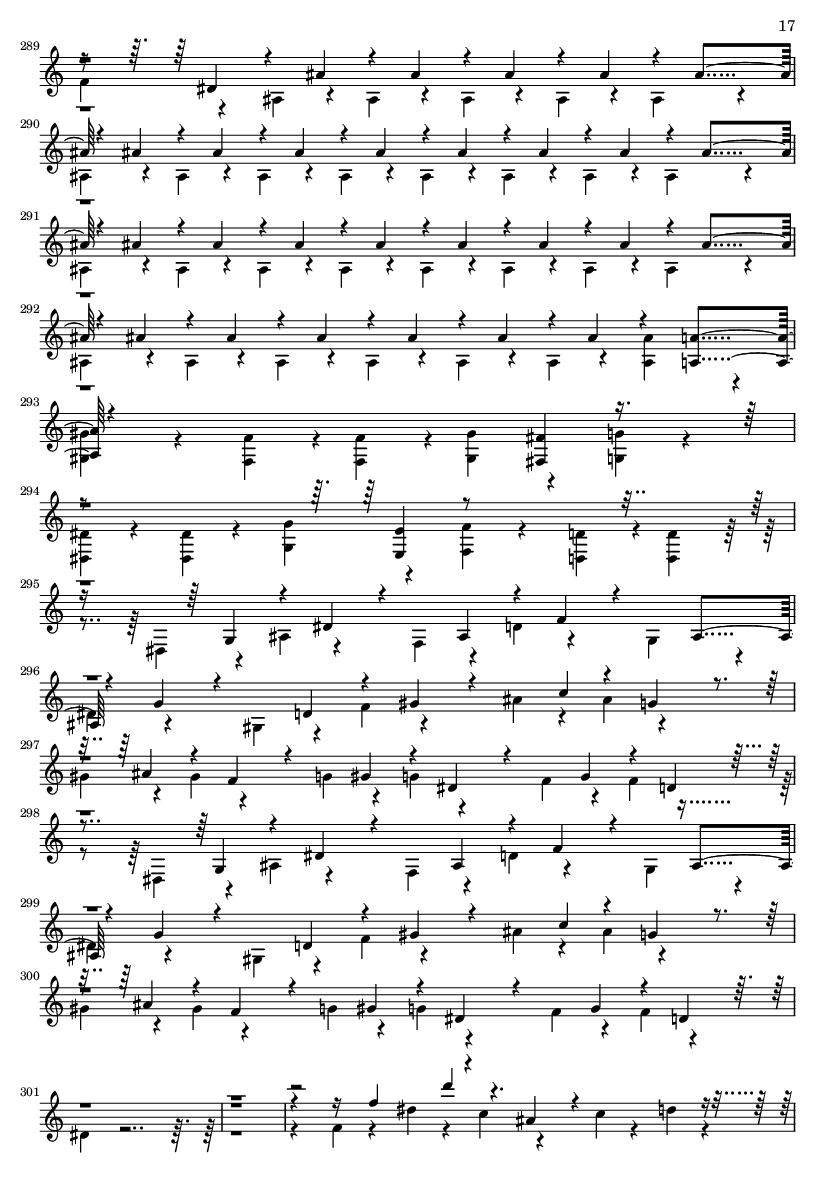 17

289

290

291

292

293

294

295

296

297

298

299

300

301